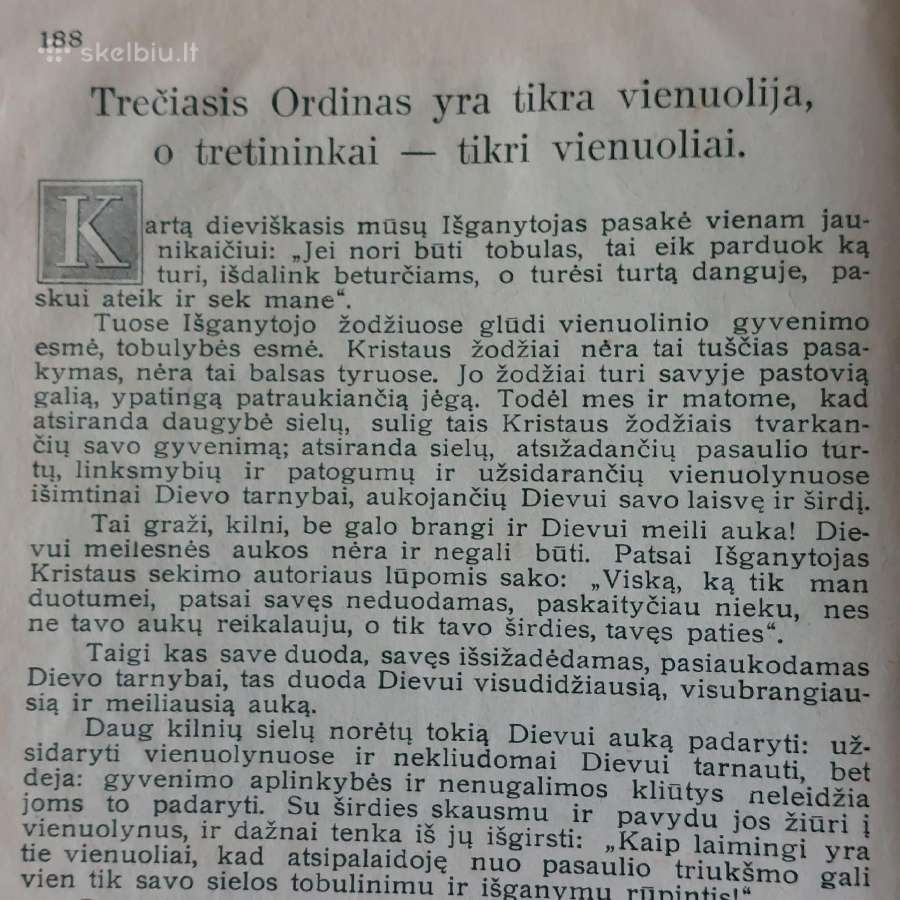 188

skelbiu.lt

Trečiasis Ordinas yra tikra vienuolija, o tretininkai — tikri vienuoliai.

Kartą dieviškasis mūsų Išganytojas pasakė vienam jaunikaičiui: „Jei nori būti tobulas, tai eik parduok ką turi, išdalink beturčiams, o turėsi turtą danguje, paskui ateik ir sek mane“.

Tuose Išganytojo žodžiuose glūdi vienuolinio gyvenimo esmė, tobulybės esmė. Kristaus žodžiai nėra tai tuščias pasakymas, nėra tai balsas tyruose. Jo žodžiai turi savyje pastovią galią, ypatingą patraukiančią jėgą. Todėl mes ir matome, kad atsiranda daugybė sielų, sulig tais Kristaus žodžiais tvarkančių savo gyvenimą; atsiranda sielų, atsižadančių pasaulio turtų, linksmybių ir patogumų ir užsidarančių vienuolynuose išimtinai Dievo tarnybai, aukojančių Dievui savo laisvę ir širdį.

Tai graži, kilni, be galo brangi ir Dievui meili auka! Dievui meilesnės aukos nėra ir negali būti. Patsai Išganytojas Kristaus sekimo autoriaus lūpomis sako: „Viską, ką tik man duotumei, patsai savęs neduodamas, paskaityčiau nieku, nes ne tavo aukų reikalauju, o tik tavo širdies, tavęs paties“.

Taigi kas save duoda, savęs išsižadėdamas, pasiaukodamas Dievo tarnybai, tas duoda Dievui visudidžiausią, visubrangiausią ir meiliausią auką.

Daug kilnių sielų norėtų tokią Dievui auką padaryti: užsidaryti vienuolynuose ir nekliudomai Dievui tarnauti, bet deja: gyvenimo aplinkybės ir nenugalimos kliūtys neleidžia joms to padaryti. Su širdies skausmu ir pavydu jos žiūri į vienuolynus, ir dažnai tenka iš jų išgirsti: „Kaip laimingi yra tie vienuoliai, kad atsipalaidoję nuo pasaulio triukšmo gali vien tik savo sielos tobulinimu ir išganymu rūpintis!“